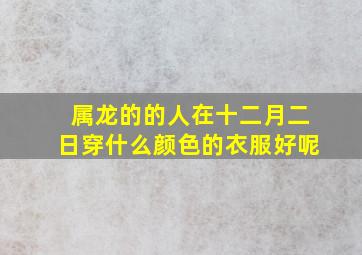 属龙的的人在十二月二日穿什么颜色的衣服好呢